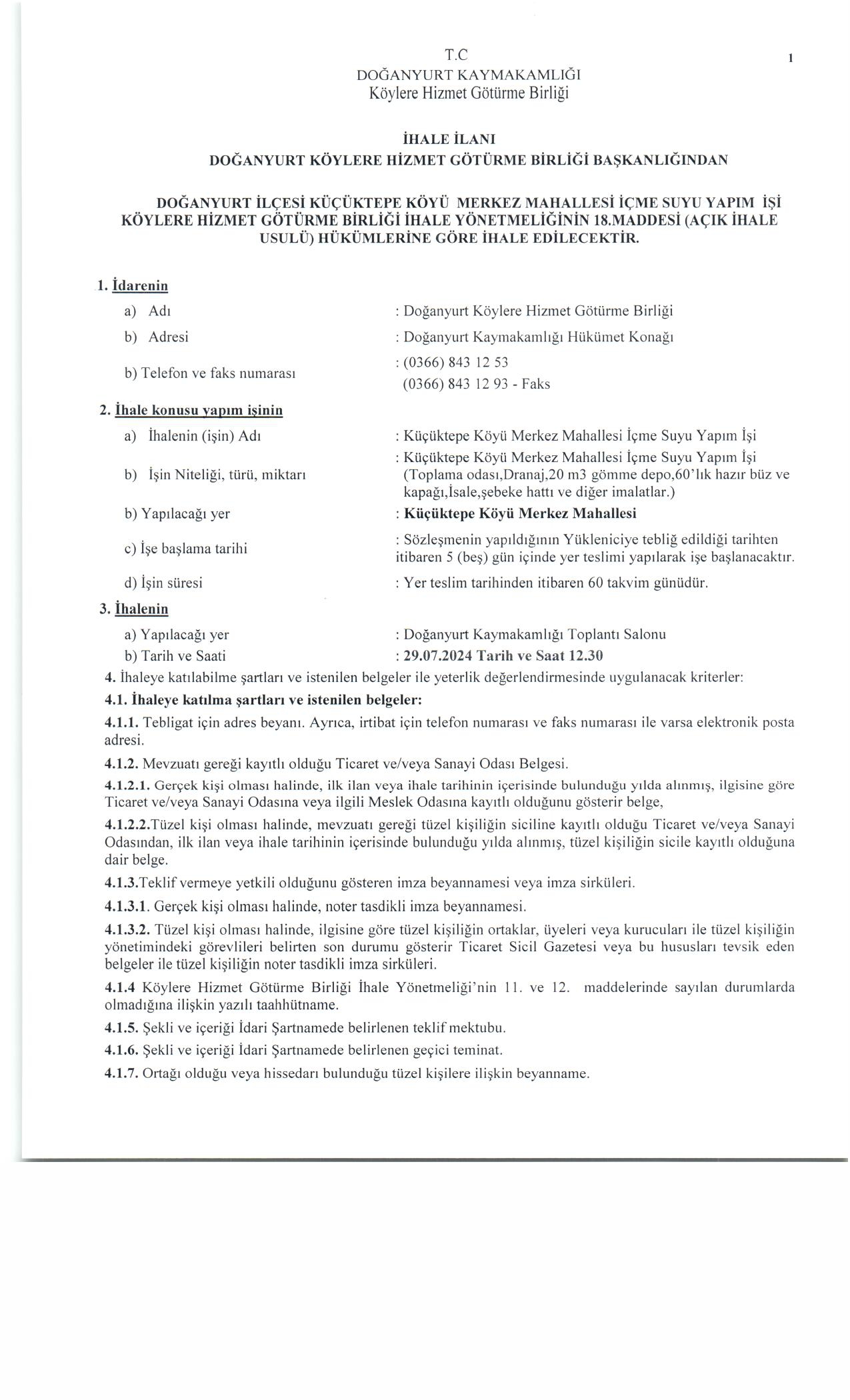 T.C
DOĞANYURT KAYMAKAMLIĞI
Köylere Hizmet Götürme Birliği

1

İHALE İLANI
DOĞANYURT KÖYLERE HİZMET GÖTÜRME BİRLİĞİ BAŞKANLIĞINDAN

DOĞANYURT İLÇESİ KÜÇÜKTEPE KÖYÜ MERKEZ MAHALLESİ İÇME SUYU YAPIM İŞİ KÖYLERE HİZMET GÖTÜRME BİRLİĞİ İHALE YÖNETMELİĞİNİN 18.MADDESİ (AÇIK İHALE USULÜ) HÜKÜMLERİNE GÖRE İHALE EDİLECEKTİR.

1. İdarenin

a) Adı : Doğanyurt Köylere Hizmet Götürme Birliği

b) Adresi : Doğanyurt Kaymakamlığı Hükümet Konağı

b) Telefon ve faks numarası : (0366) 843 12 53
(0366) 843 12 93 - Faks

2. İhale konusu yapım işinin

a) İhalenin (işin) Adı : Küçüktepe Köyü Merkez Mahallesi İçme Suyu Yapım İşi

b) İşin Niteliği, türü, miktarı : Küçüktepe Köyü Merkez Mahallesi İçme Suyu Yapım İşi (Toplama odası,Dranaj,20 m3 gömme depo,60'lık hazır büz ve kapağı,İsale,şebeke hattı ve diğer imalatlar.)

b) Yapılacağı yer : Küçüktepe Köyü Merkez Mahallesi

c) İşe başlama tarihi : Sözleşmenin yapıldığının Yükleniciye tebliğ edildiği tarihten itibaren 5 (beş) gün içinde yer teslimi yapılarak işe başlanacaktır.

d) İşin süresi : Yer teslim tarihinden itibaren 60 takvim günüdür.

3. İhalenin

a) Yapılacağı yer : Doğanyurt Kaymakamlığı Toplantı Salonu

b) Tarih ve Saati : 29.07.2024 Tarih ve Saat 12.30

4. İhaleye katılabilme şartları ve istenilen belgeler ile yeterlik değerlendirmesinde uygulanacak kriterler:

4.1. İhaleye katılma şartları ve istenilen belgeler:

4.1.1. Tebligat için adres beyanı. Ayrıca, irtibat için telefon numarası ve faks numarası ile varsa elektronik posta adresi.

4.1.2. Mevzuatı gereği kayıtlı olduğu Ticaret ve/veya Sanayi Odası Belgesi.

4.1.2.1. Gerçek kişi olması halinde, ilk ilan veya ihale tarihinin içerisinde bulunduğu yılda alınmış, ilgisine göre Ticaret ve/veya Sanayi Odasına veya ilgili Meslek Odasına kayıtlı olduğunu gösterir belge,

4.1.2.2.Tüzel kişi olması halinde, mevzuatı gereği tüzel kişiliğin siciline kayıtlı olduğu Ticaret ve/veya Sanayi Odasından, ilk ilan veya ihale tarihinin içerisinde bulunduğu yılda alınmış, tüzel kişiliğin sicile kayıtlı olduğuna dair belge.

4.1.3.Teklif vermeye yetkili olduğunu gösteren imza beyannamesi veya imza sirküleri.

4.1.3.1. Gerçek kişi olması halinde, noter tasdikli imza beyannamesi.

4.1.3.2. Tüzel kişi olması halinde, ilgisine göre tüzel kişiliğin ortaklar, üyeleri veya kurucuları ile tüzel kişiliğin yönetimindeki görevlileri belirten son durumu gösterir Ticaret Sicil Gazetesi veya bu hususları tevsik eden belgeler ile tüzel kişiliğin noter tasdikli imza sirküleri.

4.1.4 Köylere Hizmet Götürme Birliği İhale Yönetmeliği'nin 11. ve 12. maddelerinde sayılan durumlarda olmadığına ilişkin yazılı taahhütname.

4.1.5. Şekli ve içeriği İdari Şartnamede belirlenen teklif mektubu.

4.1.6. Şekli ve içeriği İdari Şartnamede belirlenen geçici teminat.

4.1.7. Ortağı olduğu veya hissedarı bulunduğu tüzel kişilere ilişkin beyanname.